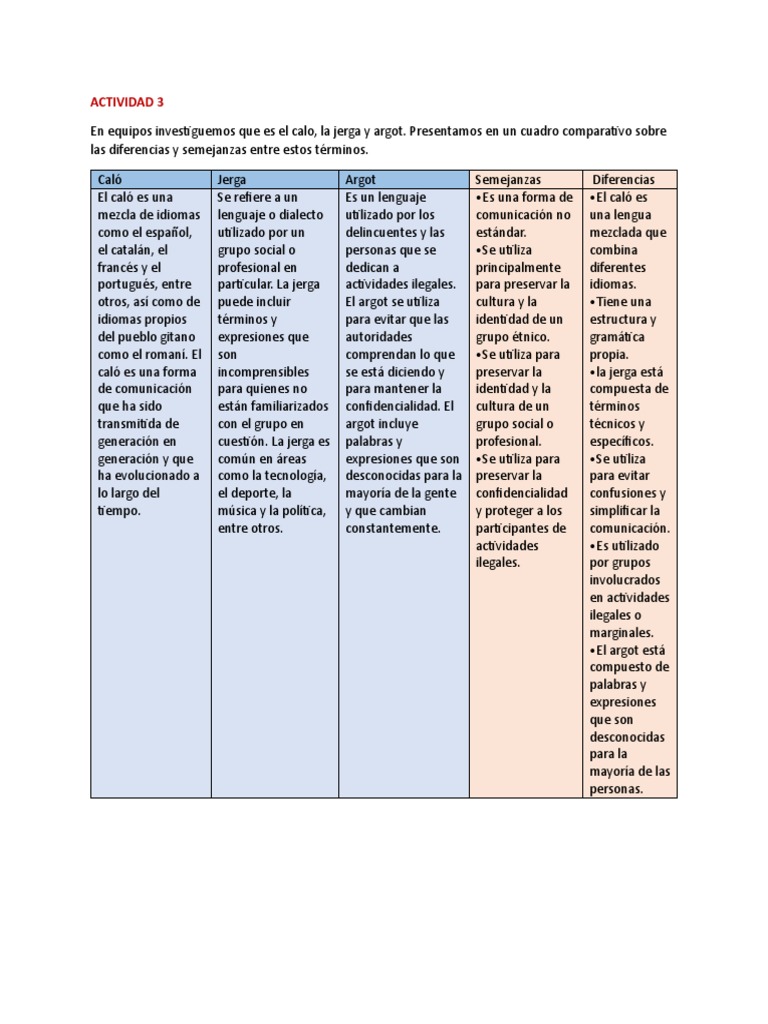 ACTIVIDAD 3

En equipos investiguemos que es el calo, la jerga y argot. Presentamos en un cuadro comparativo sobre las diferencias y semejanzas entre estos términos.

| Caló | Jerga | Argot | Semejanzas | Diferencias |
|---|---|---|---|---|
| El caló es una mezcla de idiomas como el español, el catalán, el francés y el portugués, entre otros, así como de idiomas propios del pueblo gitano como el romani. El caló es una forma de comunicación que ha sido transmitida de generación en generación y que ha evolucionado a lo largo del tiempo. | Se refiere a un lenguaje o dialecto utilizado por un grupo social o profesional en particular. La jerga puede incluir términos y expresiones que son incomprensibles para quienes no están familiarizados con el grupo en cuestión. La jerga es común en áreas como la tecnología, el deporte, la música y la política, entre otros. | Es un lenguaje utilizado por los delincuentes y las personas que se dedican a actividades ilegales. El argot se utiliza para evitar que las autoridades comprendan lo que se está diciendo y para mantener la confidencialidad. El argot incluye palabras y expresiones que son desconocidas para la mayoría de la gente y que cambian constantemente. | •Es una forma de comunicación no estándar. •Se utiliza principalmente para preservar la cultura y la identidad de un grupo étnico. •Se utiliza para preservar la identidad y la cultura de un grupo social o profesional. •Se utiliza para preservar la confidencialidad y proteger a los participantes de actividades ilegales. | •El caló es una lengua mezclada que combina diferentes idiomas. •Tiene una estructura y gramática propia. •la jerga está compuesta de términos técnicos y específicos. •Se utiliza para evitar confusiones y simplificar la comunicación. •Es utilizado por grupos involucrados en actividades ilegales o marginales. •El argot está compuesto de palabras y expresiones que son desconocidas para la mayoría de las personas. |